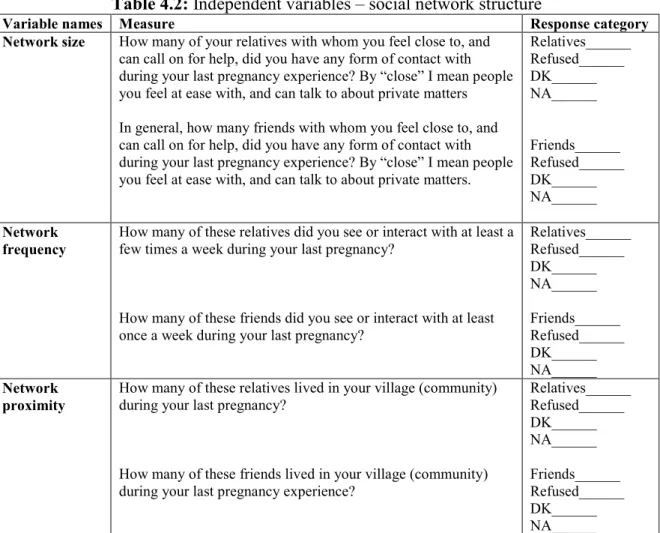 Table 4.2: Independent variables – social network structure

| Variable names | Measure | Response category |
|---|---|---|
| Network size | How many of your relatives with whom you feel close to, and can call on for help, did you have any form of contact with during your last pregnancy experience? By "close" I mean people you feel at ease with, and can talk to about private matters In general, how many friends with whom you feel close to, and can call on for help, did you have any form of contact with during your last pregnancy experience? By "close" I mean people you feel at ease with, and can talk to about private matters. | Relatives____ Refused____ DK____ NA____ Friends____ Refused____ DK____ NA____ |
| Network frequency | How many of these relatives did you see or interact with at least a few times a week during your last pregnancy? How many of these friends did you see or interact with at least once a week during your last pregnancy? | Relatives____ Refused____ DK____ NA____ Friends____ Refused____ DK____ NA____ |
| Network proximity | How many of these relatives lived in your village (community) during your last pregnancy? How many of these friends lived in your village (community) during your last pregnancy experience? | Relatives____ Refused____ DK____ NA____ Friends____ Refused____ DK____ NA____ |